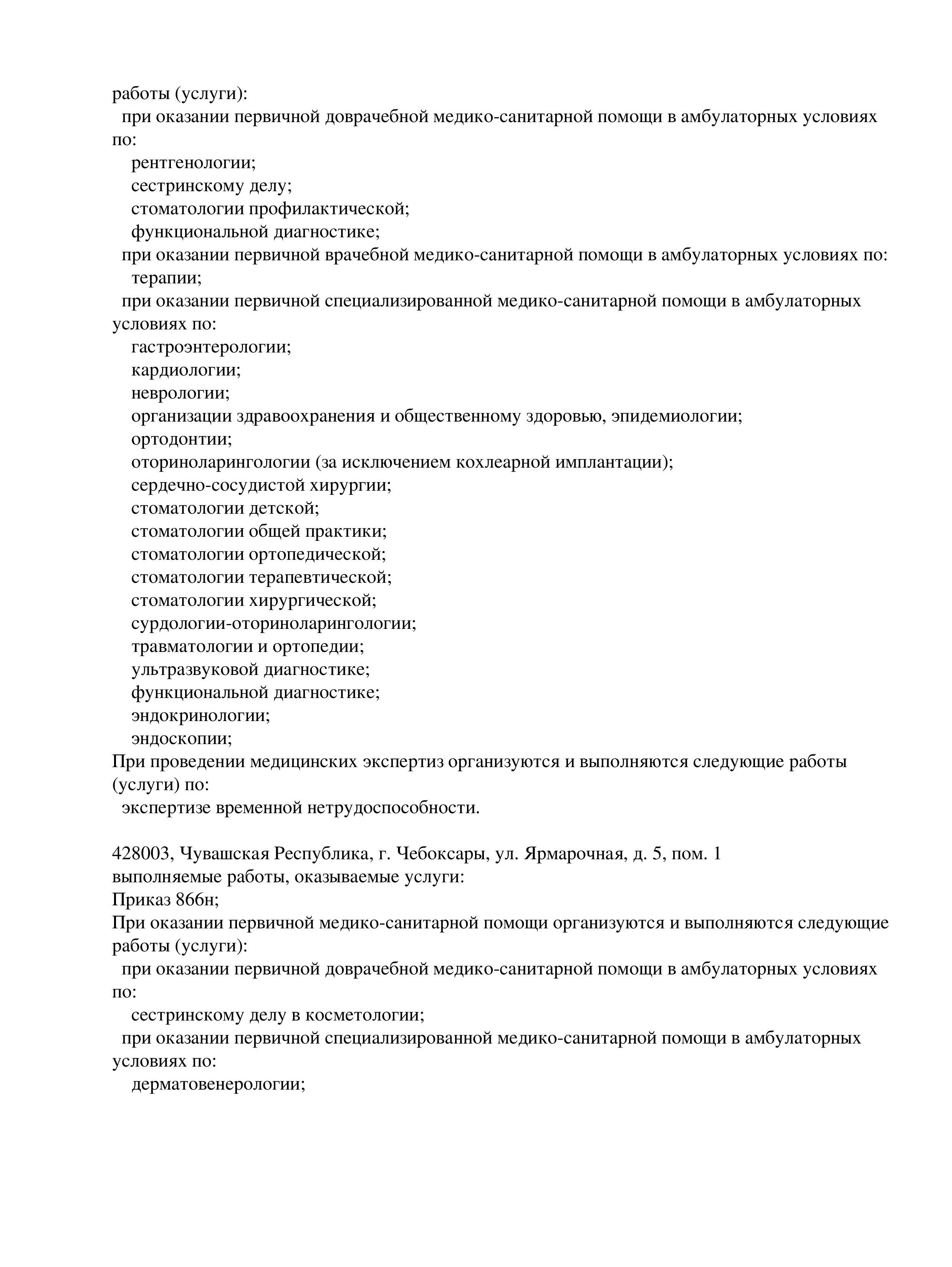 работы (услуги):
при оказании первичной доврачебной медико-санитарной помощи в амбулаторных условиях по:
рентгенологии;
сестринскому делу;
стоматологии профилактической;
функциональной диагностике;
при оказании первичной врачебной медико-санитарной помощи в амбулаторных условиях по:
терапии;
при оказании первичной специализированной медико-санитарной помощи в амбулаторных условиях по:
гастроэнтерологии;
кардиологии;
неврологии;
организации здравоохранения и общественному здоровью, эпидемиологии;
ортодонтии;
оториноларингологии (за исключением кохлеарной имплантации);
сердечно-сосудистой хирургии;
стоматологии детской;
стоматологии общей практики;
стоматологии ортопедической;
стоматологии терапевтической;
стоматологии хирургической;
сурдологии-оториноларингологии;
травматологии и ортопедии;
ультразвуковой диагностике;
функциональной диагностике;
эндокринологии;
эндоскопии;
При проведении медицинских экспертиз организуются и выполняются следующие работы (услуги) по:
экспертизе временной нетрудоспособности.

428003, Чувашская Республика, г. Чебоксары, ул. Ярмарочная, д. 5, пом. 1
выполняемые работы, оказываемые услуги:
Приказ 866н;
При оказании первичной медико-санитарной помощи организуются и выполняются следующие работы (услуги):
при оказании первичной доврачебной медико-санитарной помощи в амбулаторных условиях по:
сестринскому делу в косметологии;
при оказании первичной специализированной медико-санитарной помощи в амбулаторных условиях по:
дерматовенерологии;